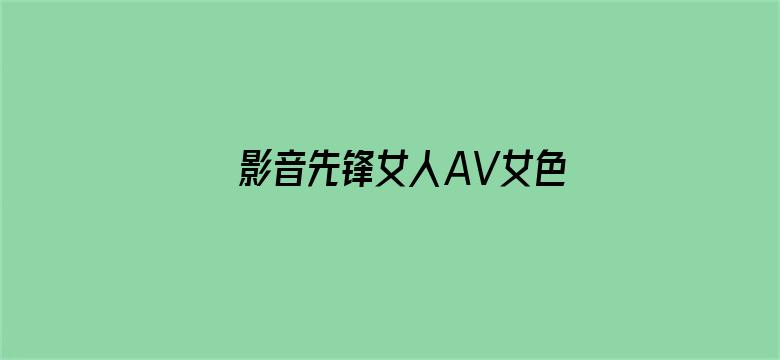 影音先锋女人AV女色